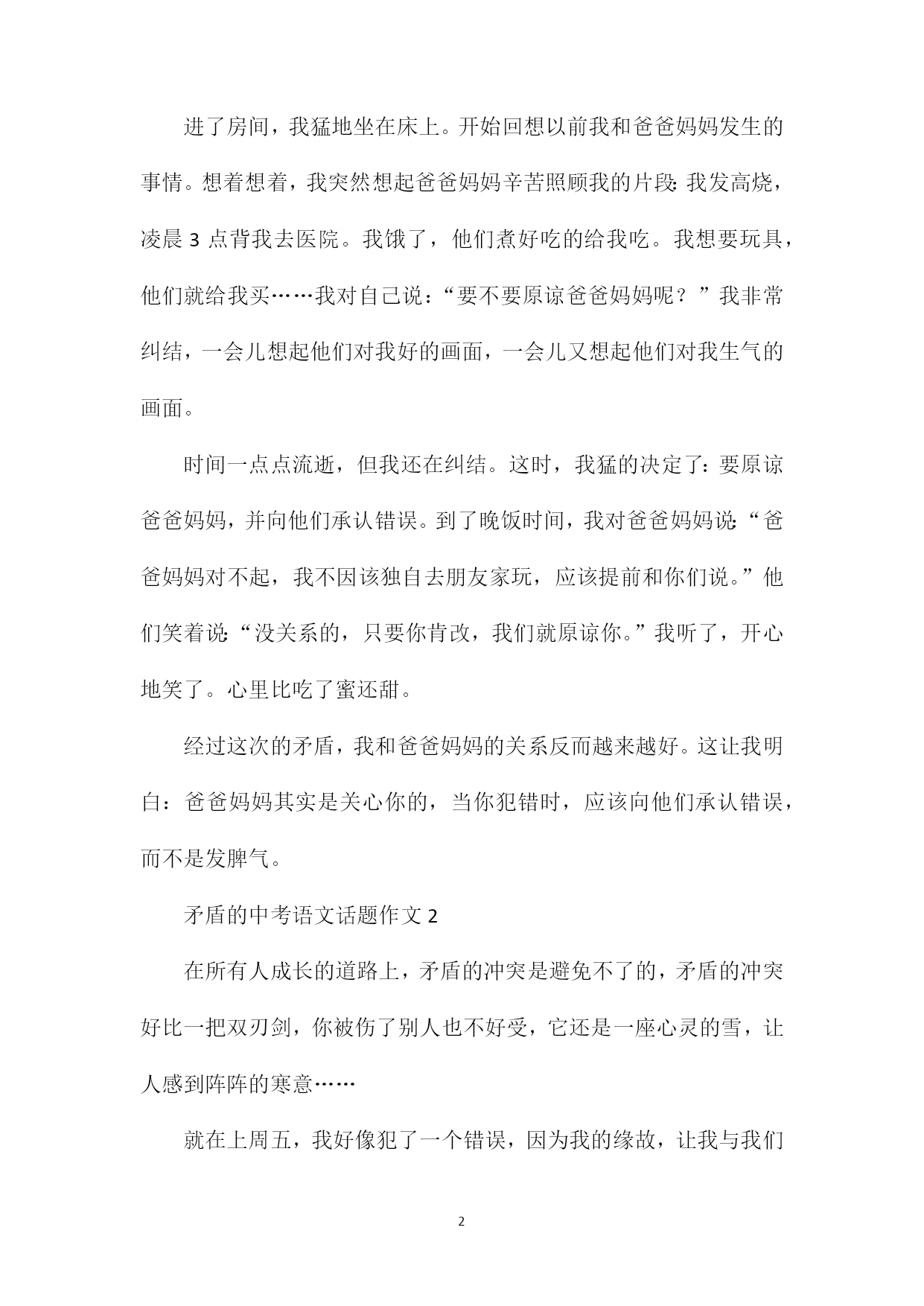 进了房间，我猛地坐在床上。开始回想以前我和爸爸妈妈发生的事情。想着想着，我突然想起爸爸妈妈辛苦照顾我的片段：我发高烧，凌晨 3 点背我去医院。我饿了，他们煮好吃的给我吃。我想要玩具，他们就给我买……我对自己说：“要不要原谅爸爸妈妈呢？”我非常纠结，一会儿想起他们对我好的画面，一会儿又想起他们对我生气的画面。

时间一点点流逝，但我还在纠结。这时，我猛的决定了：要原谅爸爸妈妈，并向他们承认错误。到了晚饭时间，我对爸爸妈妈说：“爸爸妈妈对不起，我不因该独自去朋友家玩，应该提前和你们说。”他们笑着说：“没关系的，只要你肯改，我们就原谅你。”我听了，开心地笑了。心里比吃了蜜还甜。

经过这次的矛盾，我和爸爸妈妈的关系反而越来越好。这让我明白：爸爸妈妈其实是关心你的，当你犯错时，应该向他们承认错误，而不是发脾气。

矛盾的中考语文话题作文 2

在所有人成长的道路上，矛盾的冲突是避免不了的，矛盾的冲突好比一把双刃剑，你被伤了别人也不好受，它还是一座心灵的雪，让人感到阵阵的寒意……

就在上周五，我好像犯了一个错误，因为我的缘故，让我与我们

2